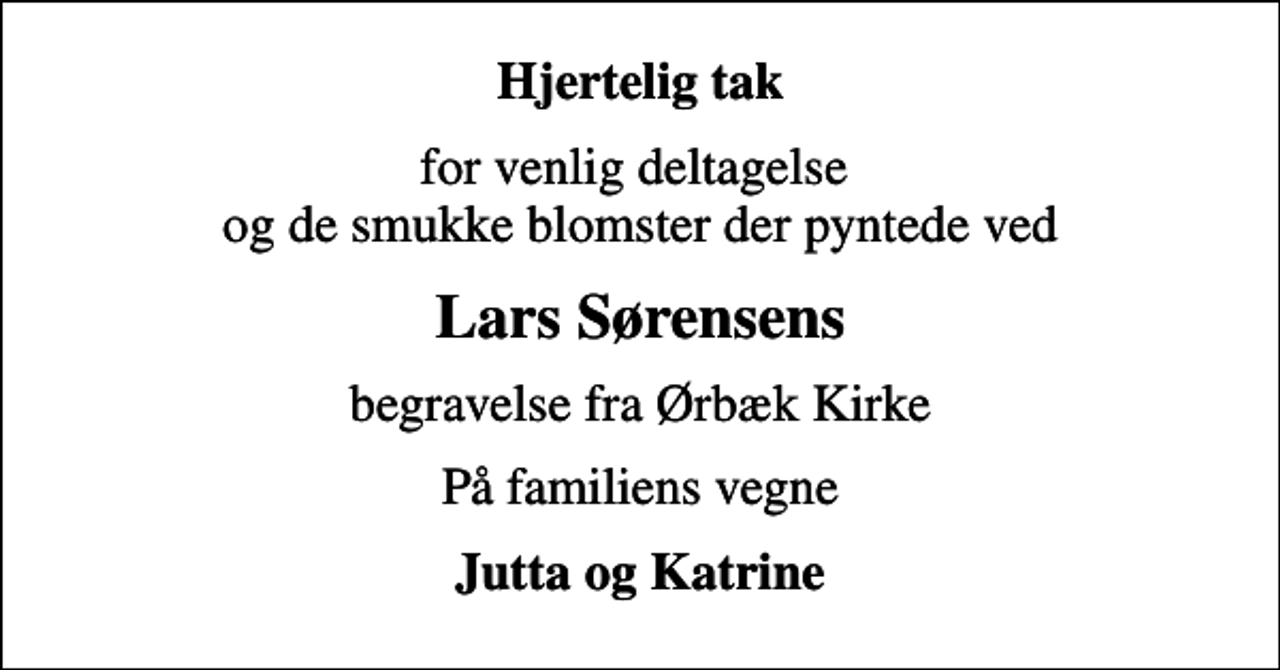 Hjertelig tak

for venlig deltagelse
og de smukke blomster der pyntede ved

Lars Sørensens

begravelse fra Ørbæk Kirke

På familiens vegne

Jutta og Katrine